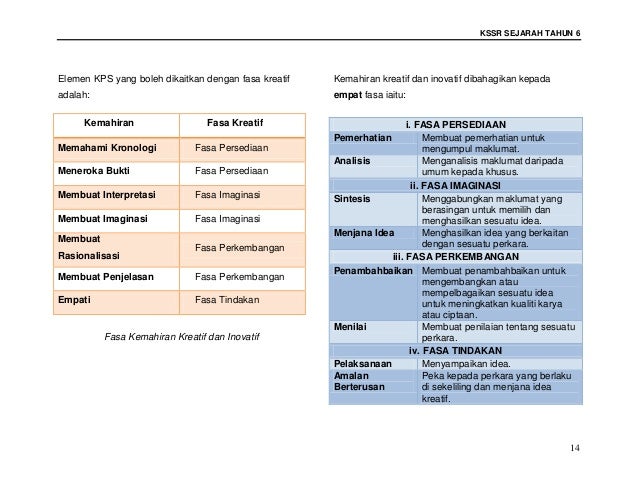 KSSR SEJARAH TAHUN 6

Elemen KPS yang boleh dikaitkan dengan fasa kreatif adalah:

| Kemahiran | Fasa Kreatif |
|---|---|
| Memahami Kronologi | Fasa Persediaan |
| Meneroka Bukti | Fasa Persediaan |
| Membuat Interpretasi | Fasa Imaginasi |
| Membuat Imaginasi | Fasa Imaginasi |
| Membuat Rasionalisasi | Fasa Perkembangan |
| Membuat Penjelasan | Fasa Perkembangan |
| Empati | Fasa Tindakan |

Fasa Kemahiran Kreatif dan Inovatif

Kemahiran kreatif dan inovatif dibahagikan kepada empat fasa iaitu:

| i. FASA PERSEDIAAN | |
|---|---|
| Pemerhatian | Membuat pemerhatian untuk mengumpul maklumat. |
| Analisis | Menganalisis maklumat daripada umum kepada khusus. |
| ii. FASA IMAGINASI | |
| Sintesis | Menggabungkan maklumat yang berasingan untuk memilih dan menghasilkan sesuatu idea. |
| Menjana Idea | Menghasilkan idea yang berkaitan dengan sesuatu perkara. |
| iii. FASA PERKEMBANGAN | |
| Penambahbaikan | Membuat penambahbaikan untuk mengembangkan atau mempelbagaikan sesuatu idea untuk meningkatkan kualiti karya atau ciptaan. |
| Menilai | Membuat penilaian tentang sesuatu perkara. |
| iv. FASA TINDAKAN | |
| Pelaksanaan | Menyampaikan idea. |
| Amalan Berterusan | Peka kepada perkara yang berlaku di sekeliling dan menjana idea kreatif. |

14